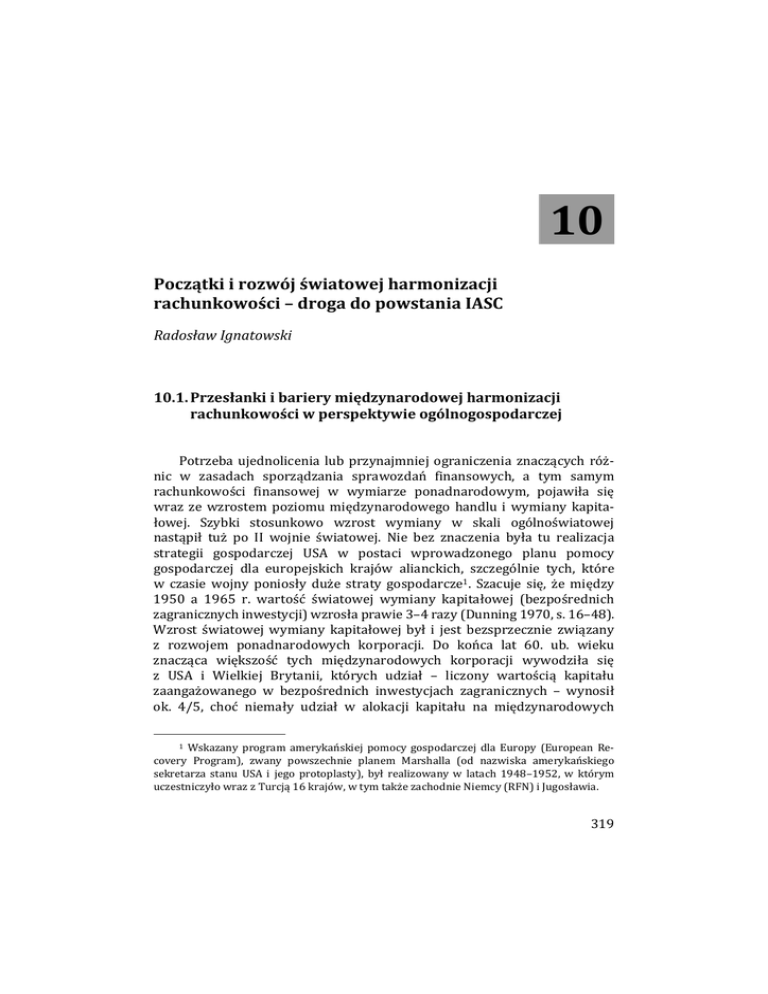 10

Początki i rozwój światowej harmonizacji rachunkowości – droga do powstania IASC

Radosław Ignatowski

10.1. Przesłanki i bariery międzynarodowej harmonizacji rachunkowości w perspektywie ogólnogospodarczej

Potrzeba ujednolicenia lub przynajmniej ograniczenia znaczących różnic w zasadach sporządzania sprawozdań finansowych, a tym samym rachunkowości finansowej w wymiarze ponadnarodowym, pojawiła się wraz ze wzrostem poziomu międzynarodowego handlu i wymiany kapitałowej. Szybki stosunkowo wzrost wymiany w skali ogólnoświatowej nastąpił tuż po II wojnie światowej. Nie bez znaczenia była tu realizacja strategii gospodarczej USA w postaci wprowadzonego planu pomocy gospodarczej dla europejskich krajów alianckich, szczególnie tych, które w czasie wojny poniosły duże straty gospodarcze$^1$. Szacuje się, że między 1950 a 1965 r. wartość światowej wymiany kapitałowej (bezpośrednich zagranicznych inwestycji) wzrosła prawie 3–4 razy (Dunning 1970, s. 16–48). Wzrost światowej wymiany kapitałowej był i jest bezsprzecznie związany z rozwojem ponadnarodowych korporacji. Do końca lat 60. ub. wieku znacząca większość tych międzynarodowych korporacji wywodziła się z USA i Wielkiej Brytanii, których udział – liczony wartością kapitału zaangażowanego w bezpośrednich inwestycjach zagranicznych – wynosił ok. 4/5, choć niemały udział w alokacji kapitału na międzynarodowych

$^1$ Wskazany program amerykańskiej pomocy gospodarczej dla Europy (European Recovery Program), zwany powszechnie planem Marshalla (od nazwiska amerykańskiego sekretarza stanu USA i jego protoplasty), był realizowany w latach 1948–1952, w którym uczestniczyło wraz z Turcją 16 krajów, w tym także zachodnie Niemcy (RFN) i Jugosławia.

319